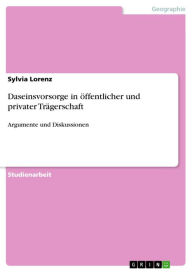 Geographie

Sylvia Lorenz

Daseinsvorsorge in öffentlicher und privater Trägerschaft

Argumente und Diskussionen

Studienarbeit

GRIN